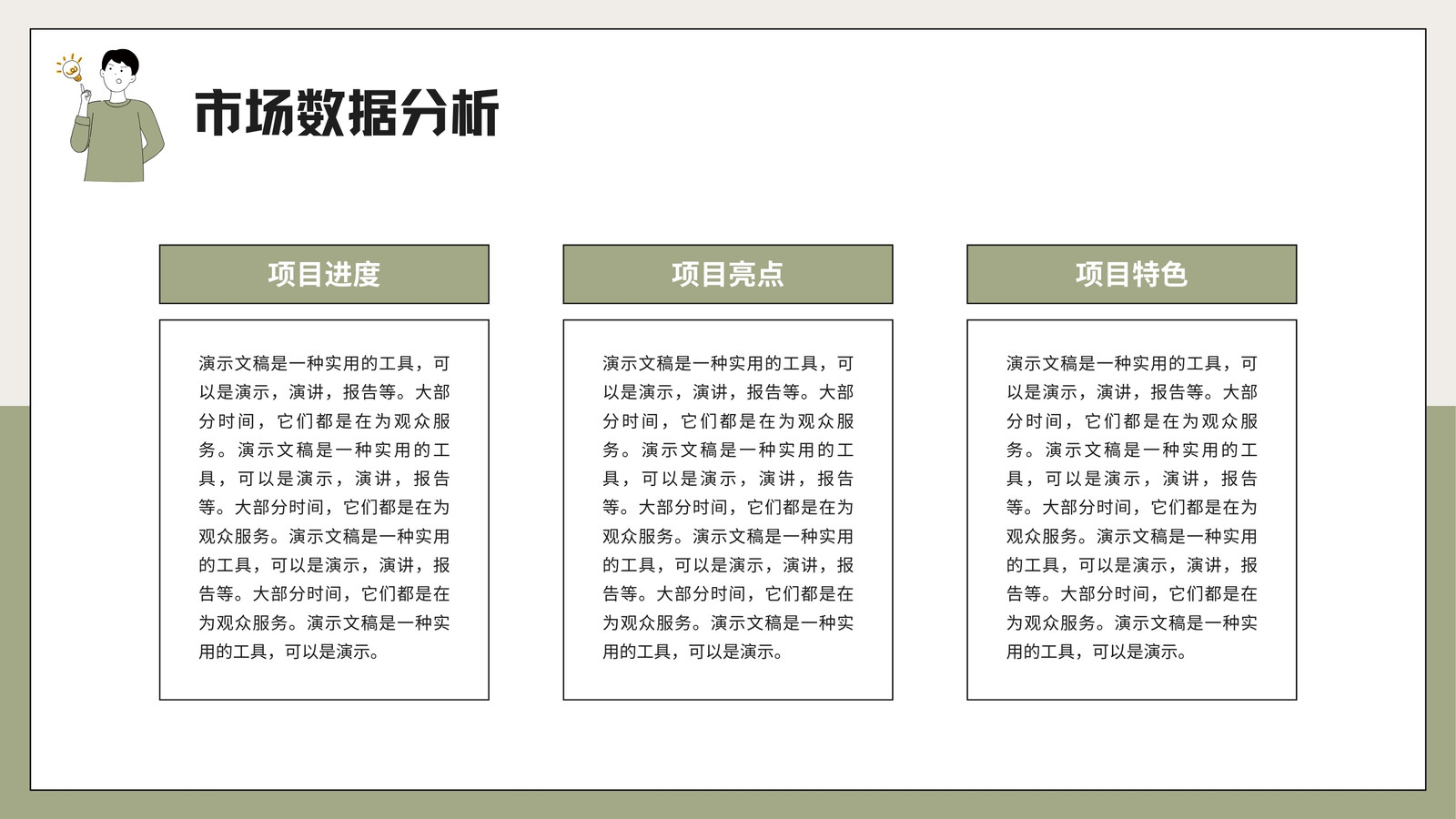 市场数据分析

项目进度

演示文稿是一种实用的工具，可以是演示，演讲，报告等。大部分时间，它们都是在为观众服务。演示文稿是一种实用的工具，可以是演示，演讲，报告等。大部分时间，它们都是在为观众服务。演示文稿是一种实用的工具，可以是演示，演讲，报告等。大部分时间，它们都是在为观众服务。演示文稿是一种实用的工具，可以是演示。

项目亮点

演示文稿是一种实用的工具，可以是演示，演讲，报告等。大部分时间，它们都是在为观众服务。演示文稿是一种实用的工具，可以是演示，演讲，报告等。大部分时间，它们都是在为观众服务。演示文稿是一种实用的工具，可以是演示，演讲，报告等。大部分时间，它们都是在为观众服务。演示文稿是一种实用的工具，可以是演示。

项目特色

演示文稿是一种实用的工具，可以是演示，演讲，报告等。大部分时间，它们都是在为观众服务。演示文稿是一种实用的工具，可以是演示，演讲，报告等。大部分时间，它们都是在为观众服务。演示文稿是一种实用的工具，可以是演示，演讲，报告等。大部分时间，它们都是在为观众服务。演示文稿是一种实用的工具，可以是演示。